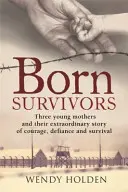 Born
SURVIVORS

Three young mothers and their extraordinary story of courage, defiance and survival

WENDY HOLDEN